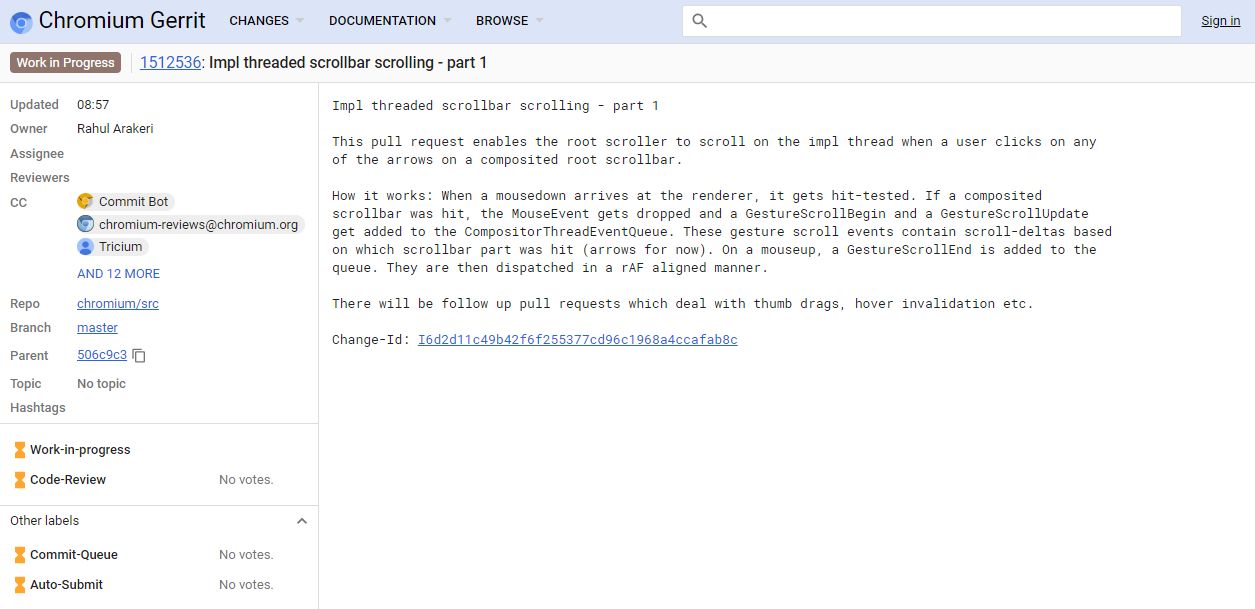 Chromium Gerrit CHANGES DOCUMENTATION BROWSE Sign in

Work in Progress 1512536: Impl threaded scrollbar scrolling - part 1

Updated 08:57
Owner Rahul Arakeri
Assignee
Reviewers
CC Commit Bot
chromium-reviews@chromium.org
Tricium
AND 12 MORE
Repo chromium/src
Branch master
Parent 506c9c3
Topic No topic
Hashtags

Work-in-progress
Code-Review No votes.

Other labels
Commit-Queue No votes.
Auto-Submit No votes.

Impl threaded scrollbar scrolling - part 1

This pull request enables the root scroller to scroll on the impl thread when a user clicks on any of the arrows on a composited root scrollbar.

How it works: When a mousedown arrives at the renderer, it gets hit-tested. If a composited scrollbar was hit, the MouseEvent gets dropped and a GestureScrollBegin and a GestureScrollUpdate get added to the CompositorThreadEventQueue. These gesture scroll events contain scroll-deltas based on which scrollbar part was hit (arrows for now). On a mouseup, a GestureScrollEnd is added to the queue. They are then dispatched in a rAF aligned manner.

There will be follow up pull requests which deal with thumb drags, hover invalidation etc.

Change-Id: I6d2d11c49b42f6f255377cd96c1968a4ccafab8c